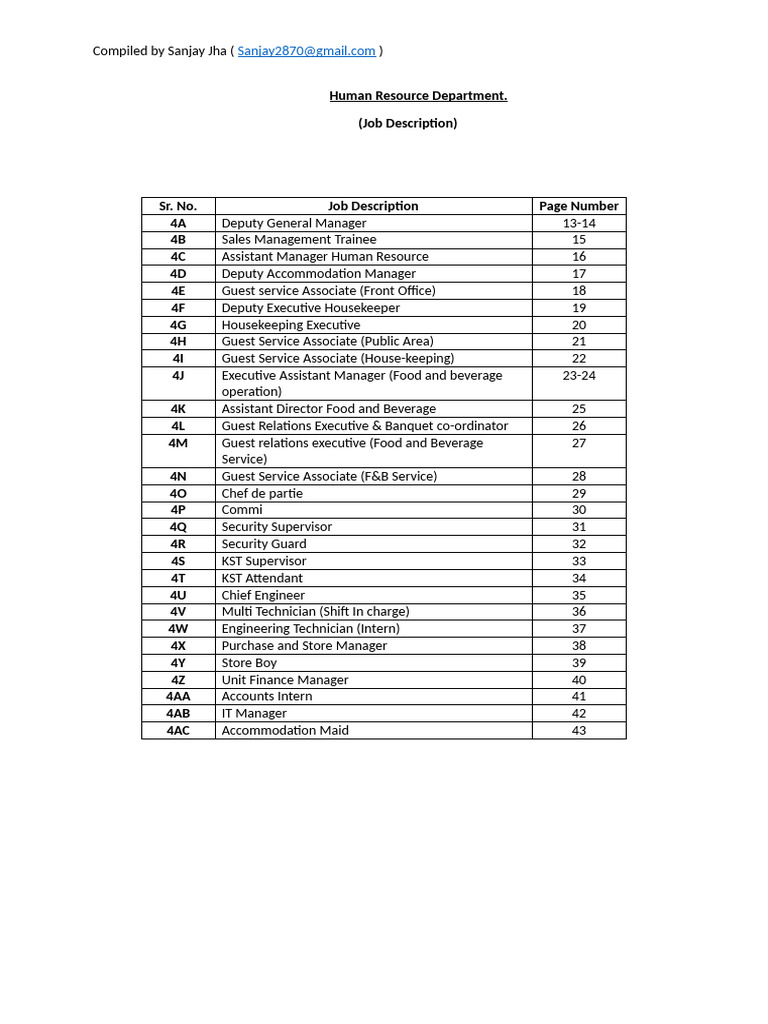 Compiled by Sanjay Jha ( Sanjay2870@gmail.com )

Human Resource Department.

(Job Description)

| Sr. No. | Job Description | Page Number |
|---|---|---|
| 4A | Deputy General Manager | 13-14 |
| 4B | Sales Management Trainee | 15 |
| 4C | Assistant Manager Human Resource | 16 |
| 4D | Deputy Accommodation Manager | 17 |
| 4E | Guest service Associate (Front Office) | 18 |
| 4F | Deputy Executive Housekeeper | 19 |
| 4G | Housekeeping Executive | 20 |
| 4H | Guest Service Associate (Public Area) | 21 |
| 4I | Guest Service Associate (House-keeping) | 22 |
| 4J | Executive Assistant Manager (Food and beverage operation) | 23-24 |
| 4K | Assistant Director Food and Beverage | 25 |
| 4L | Guest Relations Executive & Banquet co-ordinator | 26 |
| 4M | Guest relations executive (Food and Beverage Service) | 27 |
| 4N | Guest Service Associate (F&B Service) | 28 |
| 4O | Chef de partie | 29 |
| 4P | Commi | 30 |
| 4Q | Security Supervisor | 31 |
| 4R | Security Guard | 32 |
| 4S | KST Supervisor | 33 |
| 4T | KST Attendant | 34 |
| 4U | Chief Engineer | 35 |
| 4V | Multi Technician (Shift In charge) | 36 |
| 4W | Engineering Technician (Intern) | 37 |
| 4X | Purchase and Store Manager | 38 |
| 4Y | Store Boy | 39 |
| 4Z | Unit Finance Manager | 40 |
| 4AA | Accounts Intern | 41 |
| 4AB | IT Manager | 42 |
| 4AC | Accommodation Maid | 43 |